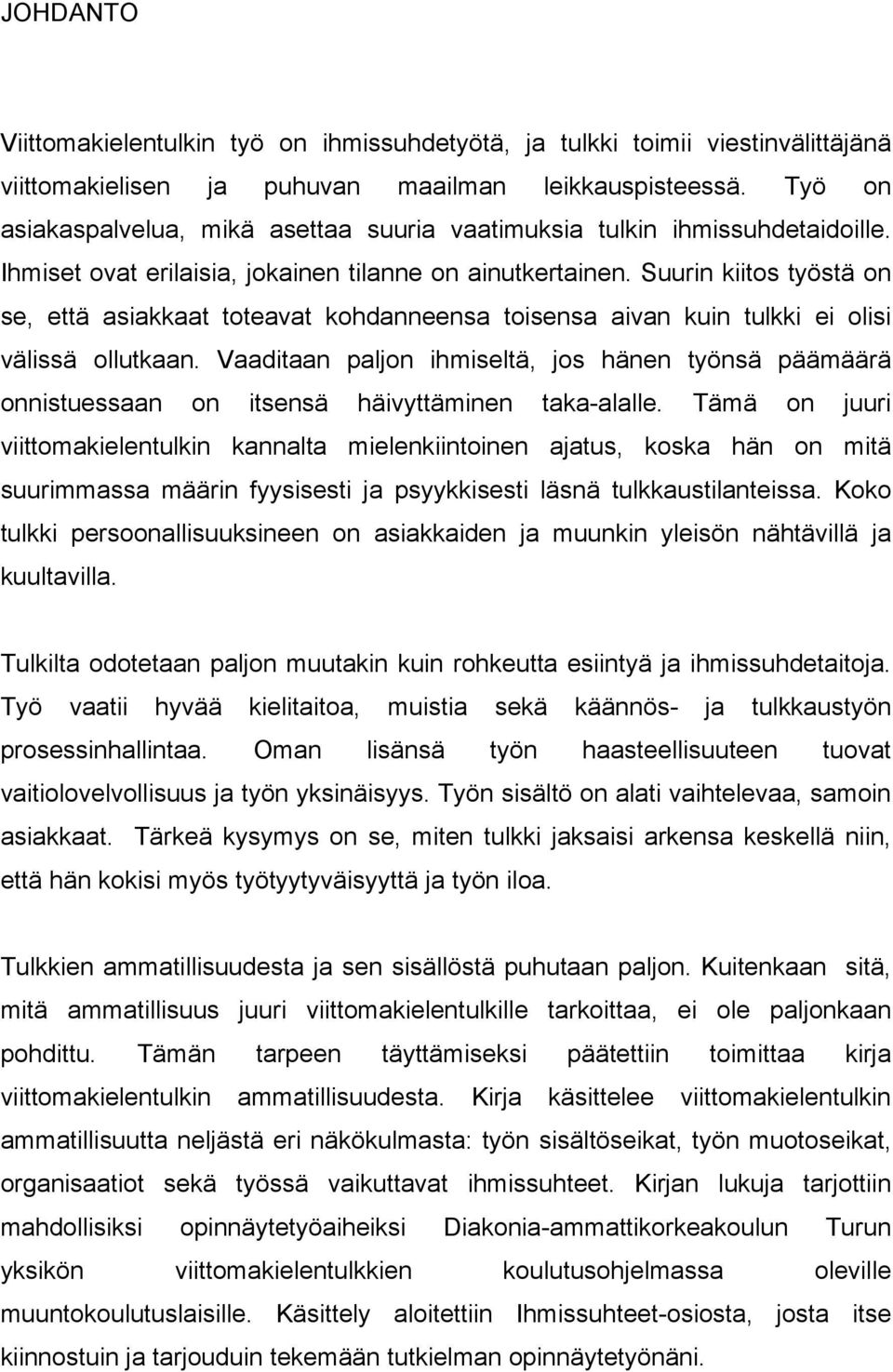 JOHDANTO

Viittomakielentulkin työ on ihmissuhdetyötä, ja tulkki toimii viestinvälittäjänä viittomakielisen ja puhuvan maailman leikkauspisteessä. Työ on asiakaspalvelua, mikä asettaa suuria vaatimuksia tulkin ihmissuhdetaidoille. Ihmiset ovat erilaisia, jokainen tilanne on ainutkertainen. Suurin kiitos työstä on se, että asiakkaat toteavat kohdanneensa toisensa aivan kuin tulkki ei olisi välissä ollutkaan. Vaaditaan paljon ihmiseltä, jos hänen työnsä päämäärä onnistuessaan on itsensä häivyttäminen taka-alalle. Tämä on juuri viittomakielentulkin kannalta mielenkiintoinen ajatus, koska hän on mitä suurimmassa määrin fyysisesti ja psyykkisesti läsnä tulkkaustilanteissa. Koko tulkki persoonallisuuksineen on asiakkaiden ja muunkin yleisön nähtävillä ja kuultavilla.

Tulkilta odotetaan paljon muutakin kuin rohkeutta esiintyä ja ihmissuhdetaitoja. Työ vaatii hyvää kielitaitoa, muistia sekä käännös- ja tulkkaustyön prosessinhallintaa. Oman lisänsä työn haasteellisuuteen tuovat vaitiolovelvollisuus ja työn yksinäisyys. Työn sisältö on alati vaihtelevaa, samoin asiakkaat. Tärkeä kysymys on se, miten tulkki jaksaisi arkensa keskellä niin, että hän kokisi myös työtyytyväisyyttä ja työn iloa.

Tulkkien ammatillisuudesta ja sen sisällöstä puhutaan paljon. Kuitenkaan sitä, mitä ammatillisuus juuri viittomakielentulkille tarkoittaa, ei ole paljonkaan pohdittu. Tämän tarpeen täyttämiseksi päätettiin toimittaa kirja viittomakielentulkin ammatillisuudesta. Kirja käsittelee viittomakielentulkin ammatillisuutta neljästä eri näkökulmasta: työn sisältöseikat, työn muotoseikat, organisaatiot sekä työssä vaikuttavat ihmissuhteet. Kirjan lukuja tarjottiin mahdollisiksi opinnäytetyöaiheiksi Diakonia-ammattikorkeakoulun Turun yksikön viittomakielentulkkien koulutusohjelmassa oleville muuntokoulutuslaisille. Käsittely aloitettiin Ihmissuhteet-osiosta, josta itse kiinnostuin ja tarjouduin tekemään tutkielman opinnäytetyönäni.